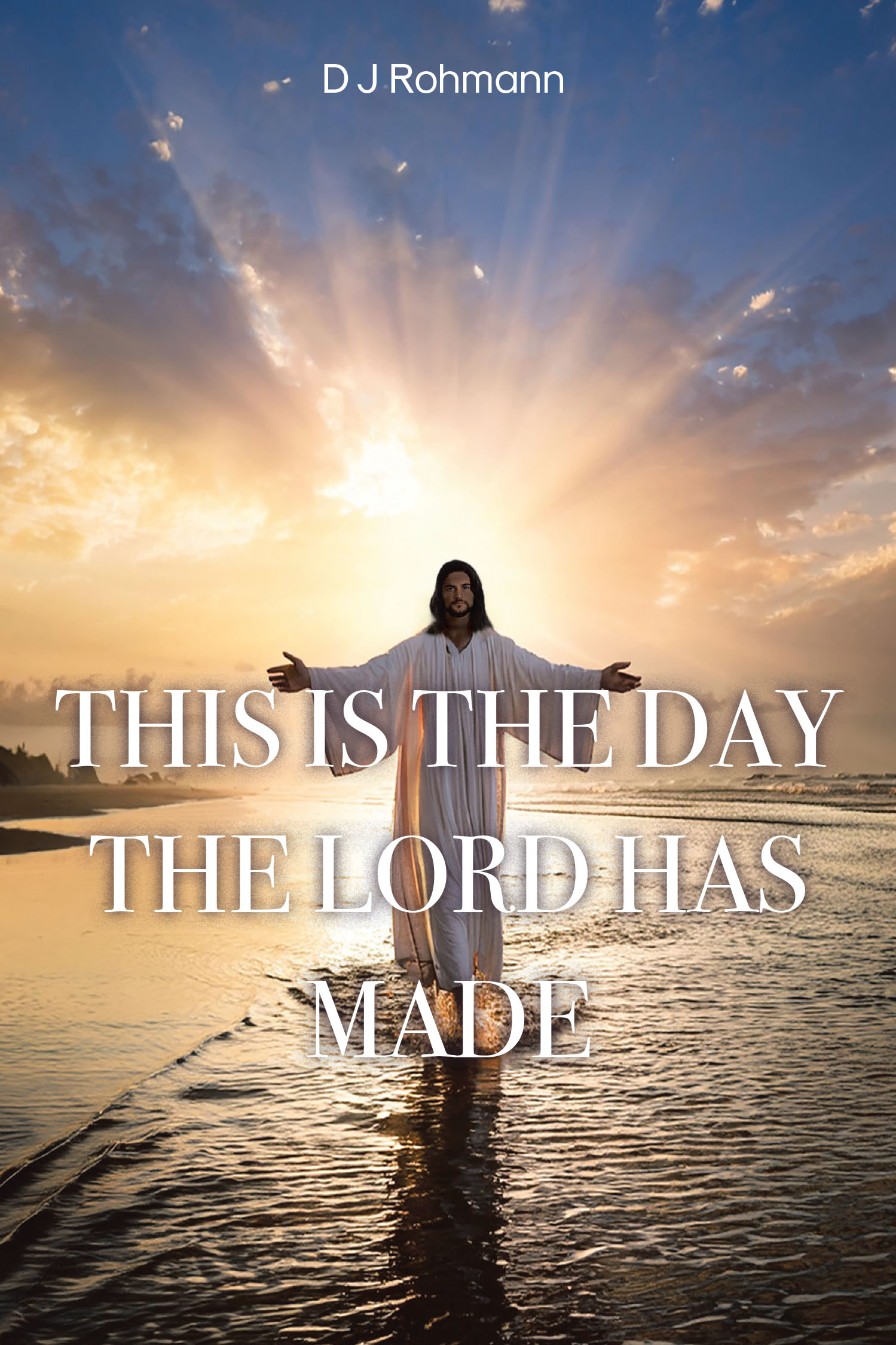 D J Rohmann

THIS IS THE DAY THE LORD HAS MADE